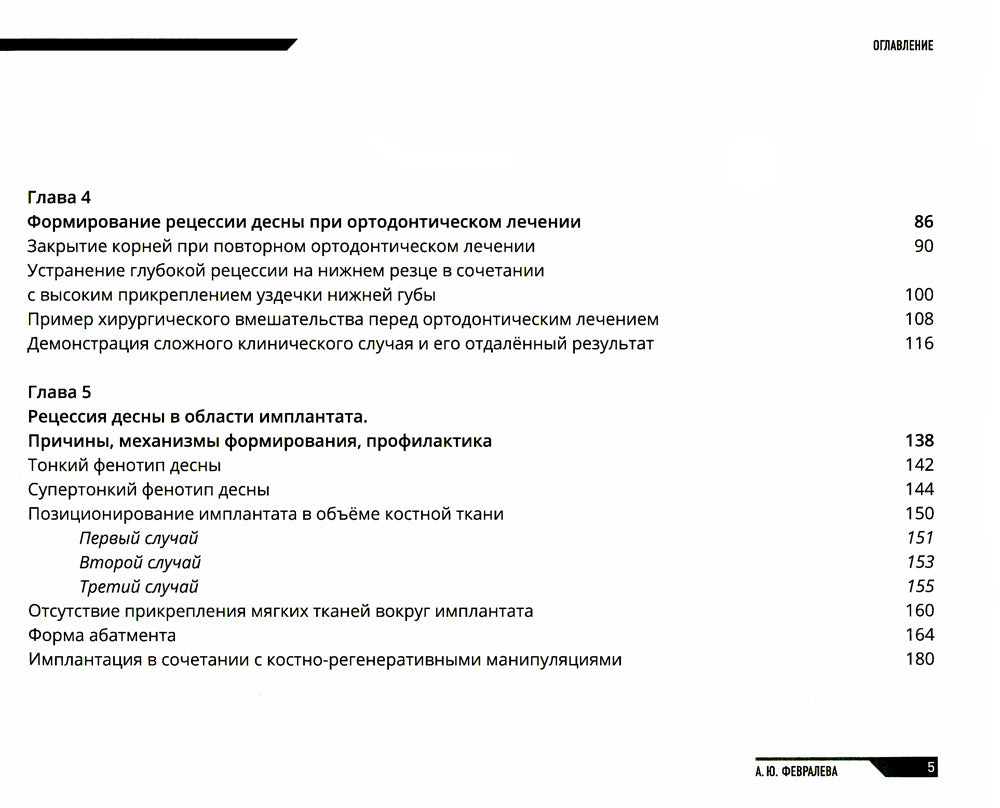 ОГЛАВЛЕНИЕ

Глава 4
Формирование рецессии десны при ортодонтическом лечении 86
Закрытие корней при повторном ортодонтическом лечении 90
Устранение глубокой рецессии на нижнем резце в сочетании с высоким прикреплением уздечки нижней губы 100
Пример хирургического вмешательства перед ортодонтическим лечением 108
Демонстрация сложного клинического случая и его отдалённый результат 116

Глава 5
Рецессия десны в области имплантата.
Причины, механизмы формирования, профилактика 138
Тонкий фенотип десны 142
Супертонкий фенотип десны 144
Позиционирование имплантата в объёме костной ткани 150
Первый случай 151
Второй случай 153
Третий случай 155
Отсутствие прикрепления мягких тканей вокруг имплантата 160
Форма абатмента 164
Имплантация в сочетании с костно-регенеративными манипуляциями 180

А. Ю. ФЕВРАЛЕВА 5